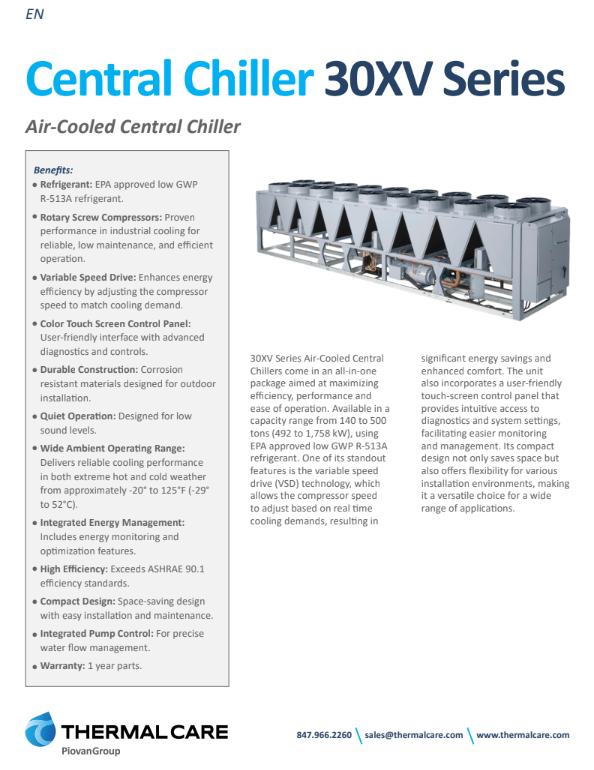 EN

Central Chiller 30XV Series

Air-Cooled Central Chiller

Benefits:

• Refrigerant: EPA approved low GWP R-513A refrigerant.
• Rotary Screw Compressors: Proven performance in industrial cooling for reliable, low maintenance, and efficient operation.
• Variable Speed Drive: Enhances energy efficiency by adjusting the compressor speed to match cooling demand.
• Color Touch Screen Control Panel: User-friendly interface with advanced diagnostics and controls.
• Durable Construction: Corrosion resistant materials designed for outdoor installation.
• Quiet Operation: Designed for low sound levels.
• Wide Ambient Operating Range: Delivers reliable cooling performance in both extreme hot and cold weather from approximately -20° to 125°F (-29° to 52°C).
• Integrated Energy Management: Includes energy monitoring and optimization features.
• High Efficiency: Exceeds ASHRAE 90.1 efficiency standards.
• Compact Design: Space-saving design with easy installation and maintenance.
• Integrated Pump Control: For precise water flow management.
• Warranty: 1 year parts.

30XV Series Air-Cooled Central Chillers come in an all-in-one package aimed at maximizing efficiency, performance and ease of operation. Available in a capacity range from 140 to 500 tons (492 to 1,758 kW), using EPA approved low GWP R-513A refrigerant. One of its standout features is the variable speed drive (VSD) technology, which allows the compressor speed to adjust based on real time cooling demands, resulting in significant energy savings and enhanced comfort. The unit also incorporates a user-friendly touch-screen control panel that provides intuitive access to diagnostics and system settings, facilitating easier monitoring and management. Its compact design not only saves space but also offers flexibility for various installation environments, making it a versatile choice for a wide range of applications.

THERMAL CARE
PiovanGroup

847.966.2260 sales@thermalcare.com www.thermalcare.com